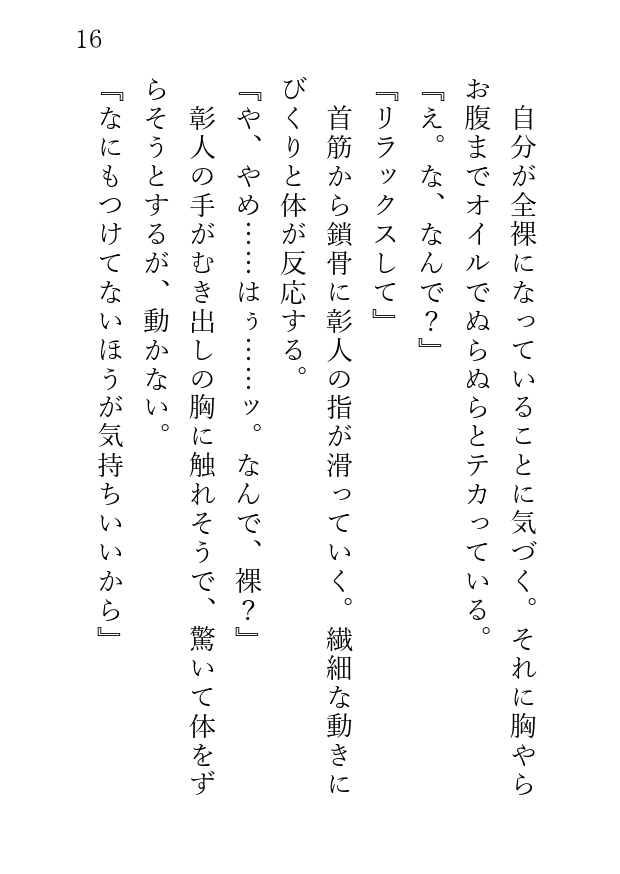 16

自分が全裸になっていることに気づく。それに胸やらお腹までオイルでぬらぬらとテカっている。
『え。な、なんで？』
『リラックスして』
首筋から鎖骨に彰人の指が滑っていく。繊細な動きにびくりと体が反応する。
『や、やめ……はぅ……ッ。なんで、裸？』
彰人の手がむき出しの胸に触れそうで、驚いて体をずらそうとするが、動かない。
『なにもつけてないほうが気持ちいいから』